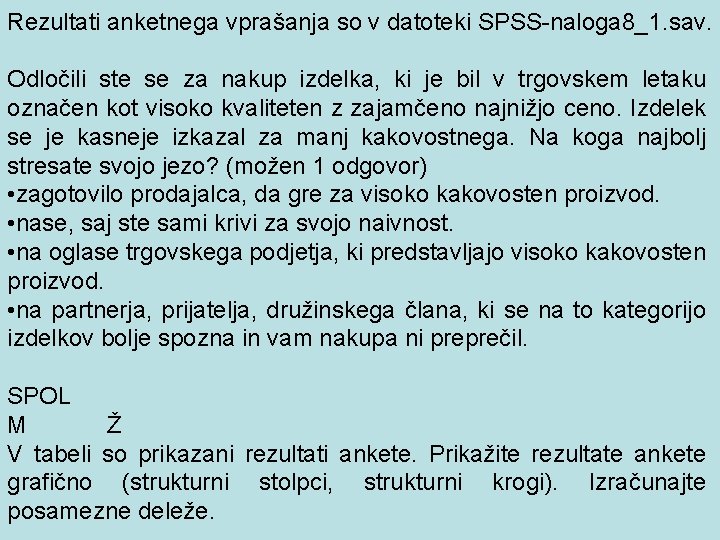 Rezultati anketnega vprašanja so v datoteki SPSS-naloga8_1.sav.

Odločili ste se za nakup izdelka, ki je bil v trgovskem letaku označen kot visoko kvaliteten z zajamčeno najnižjo ceno. Izdelek se je kasneje izkazal za manj kakovostnega. Na koga najbolj stresate svojo jezo? (možen 1 odgovor)
•zagotovilo prodajalca, da gre za visoko kakovosten proizvod.
•nase, saj ste sami krivi za svojo naivnost.
•na oglase trgovskega podjetja, ki predstavljajo visoko kakovosten proizvod.
•na partnerja, prijatelja, družinskega člana, ki se na to kategorijo izdelkov bolje spozna in vam nakupa ni preprečil.

SPOL
M Ž
V tabeli so prikazani rezultati ankete. Prikažite rezultate ankete grafično (strukturni stolpci, strukturni krogi). Izračunajte posamezne deleže.